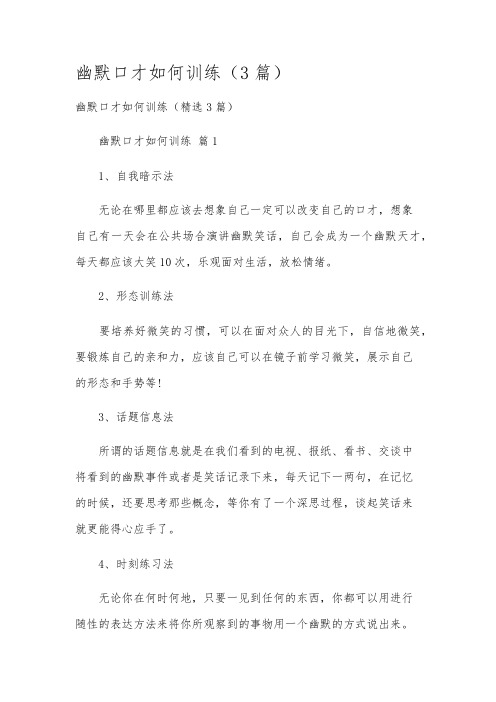 幽默口才如何训练（3篇）

幽默口才如何训练（精选3篇）

幽默口才如何训练 篇1

1、自我暗示法

无论在哪里都应该去想象自己一定可以改变自己的口才，想象自己有一天会在公共场合演讲幽默笑话，自己会成为一个幽默天才，每天都应该大笑10次，乐观面对生活，放松情绪。

2、形态训练法

要培养好微笑的习惯，可以在面对众人的目光下，自信地微笑，要锻炼自己的亲和力，应该自己可以在镜子前学习微笑，展示自己的形态和手势等！

3、话题信息法

所谓的话题信息就是在我们看到的电视、报纸、看书、交谈中将看到的幽默事件或者是笑话记录下来，每天记下一两句，在记忆的时候，还要思考那些概念，等你有了一个深思过程，谈起笑话来就更能得心应手了。

4、时刻练习法

无论你在何时何地，只要一见到任何的东西，你都可以用进行随性的表达方法来将你所观察到的事物用一个幽默的方式说出来。